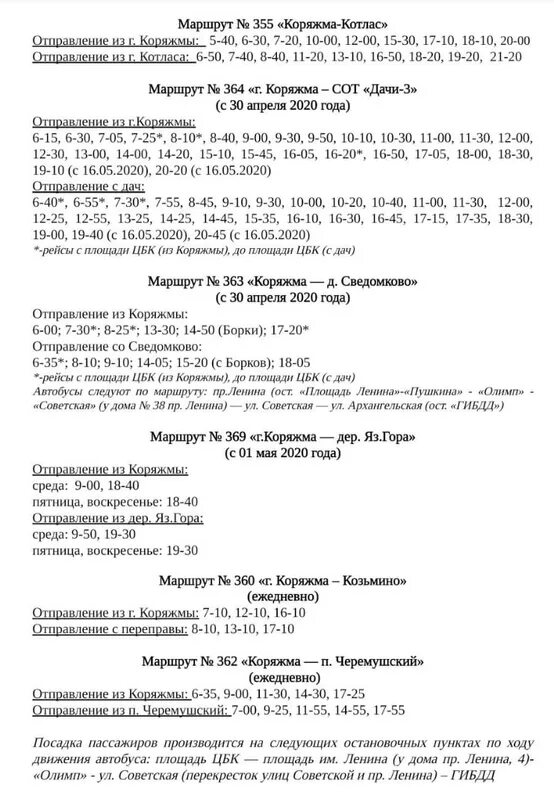 Маршрут № 355 «Коряжма-Котлас»
Отправление из г. Коряжмы: 5-40, 6-30, 7-20, 10-00, 12-00, 15-30, 17-10, 18-10, 20-00
Отправление из г. Котласа: 6-50, 7-40, 8-40, 11-20, 13-10, 16-50, 18-20, 19-20, 21-20

Маршрут № 364 «г. Коряжма – СОТ «Дачи-3»
(с 30 апреля 2020 года)
Отправление из г.Коряжмы:
6-15, 6-30, 7-05, 7-25*, 8-10*, 8-40, 9-00, 9-30, 9-50, 10-10, 10-30, 11-00, 11-30, 12-00, 12-30, 13-00, 14-00, 14-20, 15-10, 15-45, 16-05, 16-20*, 16-50, 17-05, 18-00, 18-30, 19-10 (с 16.05.2020), 20-20 (с 16.05.2020)
Отправление с дач:
6-40*, 6-55*, 7-30*, 7-55, 8-45, 9-10, 9-30, 10-00, 10-20, 10-40, 11-00, 11-30, 12-00, 12-25, 12-55, 13-25, 14-25, 14-45, 15-35, 16-10, 16-30, 16-45, 17-15, 17-35, 18-30, 19-00, 19-40 (с 16.05.2020), 20-45 (с 16.05.2020)
*-рейсы с площади ЦБК (из Коряжмы), до площади ЦБК (с дач)

Маршрут № 363 «Коряжма — д. Сведомково»
(с 30 апреля 2020 года)
Отправление из Коряжмы:
6-00; 7-30*; 8-25*; 13-30; 14-50 (Борки); 17-20*
Отправление со Сведомково:
6-35*; 8-10; 9-10; 14-05; 15-20 (с Борков); 18-05
*-рейсы с площади ЦБК (из Коряжмы), до площади ЦБК (с дач)
Автобусы следуют по маршруту: пр.Ленина (ост. «Площадь Ленина»-«Пушкина» - «Олимп» - «Советская» (у дома № 38 пр. Ленина) — ул. Советская — ул. Архангельская (ост. «ГИБДД»)

Маршрут № 369 «г.Коряжма — дер. Яз.Гора»
(с 01 мая 2020 года)
Отправление из Коряжмы:
среда: 9-00, 18-40
пятница, воскресенье: 18-40
Отправление из дер. Яз.Гора:
среда: 9-50, 19-30
пятница, воскресенье: 19-30

Маршрут № 360 «г. Коряжма – Козьмино»
(ежедневно)
Отправление из г. Коряжмы: 7-10, 12-10, 16-10
Отправление с переправы: 8-10, 13-10, 17-10

Маршрут № 362 «Коряжма — п. Черемушский»
(ежедневно)
Отправление из Коряжмы: 6-35, 9-00, 11-30, 14-30, 17-25
Отправление из п. Черемушский: 7-00, 9-25, 11-55, 14-55, 17-55

Посадка пассажиров производится на следующих остановочных пунктах по ходу движения автобуса: площадь ЦБК — площадь им. Ленина (у дома пр. Ленина, 4)- «Олимп» - ул. Советская (перекресток улиц Советской и пр. Ленина) – ГИБДД